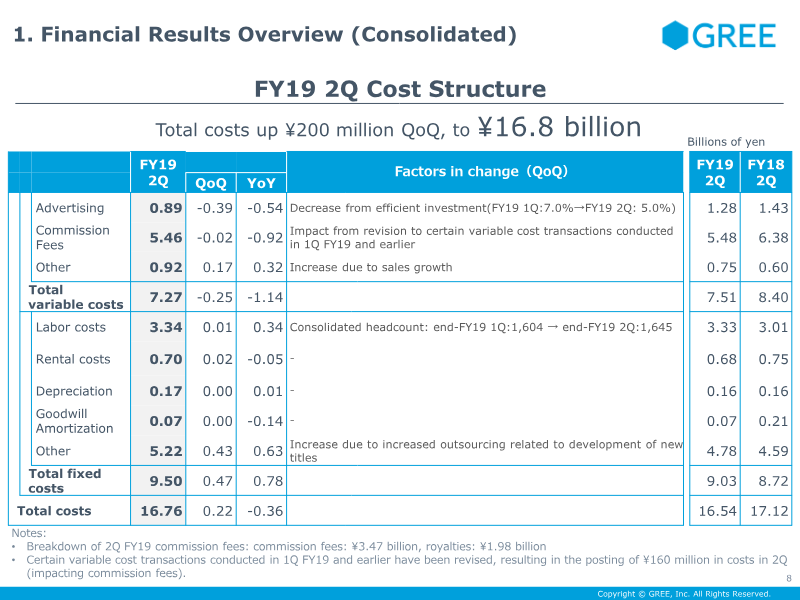 1. Financial Results Overview (Consolidated)

GREE

FY19 2Q Cost Structure

Total costs up ¥200 million QoQ, to ¥16.8 billion

Billions of yen

|  | FY19 2Q | QoQ | YoY | Factors in change (QoQ) | FY19 2Q | FY18 2Q |
|---|---|---|---|---|---|---|
| Advertising | 0.89 | -0.39 | -0.54 | Decrease from efficient investment(FY19 1Q:7.0%→FY19 2Q: 5.0%) | 1.28 | 1.43 |
| Commission Fees | 5.46 | -0.02 | -0.92 | Impact from revision to certain variable cost transactions conducted in 1Q FY19 and earlier | 5.48 | 6.38 |
| Other | 0.92 | 0.17 | 0.32 | Increase due to sales growth | 0.75 | 0.60 |
| Total variable costs | 7.27 | -0.25 | -1.14 |  | 7.51 | 8.40 |
| Labor costs | 3.34 | 0.01 | 0.34 | Consolidated headcount: end-FY19 1Q:1,604 → end-FY19 2Q:1,645 | 3.33 | 3.01 |
| Rental costs | 0.70 | 0.02 | -0.05 | - | 0.68 | 0.75 |
| Depreciation | 0.17 | 0.00 | 0.01 | - | 0.16 | 0.16 |
| Goodwill Amortization | 0.07 | 0.00 | -0.14 | - | 0.07 | 0.21 |
| Other | 5.22 | 0.43 | 0.63 | Increase due to increased outsourcing related to development of new titles | 4.78 | 4.59 |
| Total fixed costs | 9.50 | 0.47 | 0.78 |  | 9.03 | 8.72 |
| Total costs | 16.76 | 0.22 | -0.36 |  | 16.54 | 17.12 |

Notes:
• Breakdown of 2Q FY19 commission fees: commission fees: ¥3.47 billion, royalties: ¥1.98 billion
• Certain variable cost transactions conducted in 1Q FY19 and earlier have been revised, resulting in the posting of ¥160 million in costs in 2Q (impacting commission fees).

8

Copyright © GREE, Inc. All Rights Reserved.